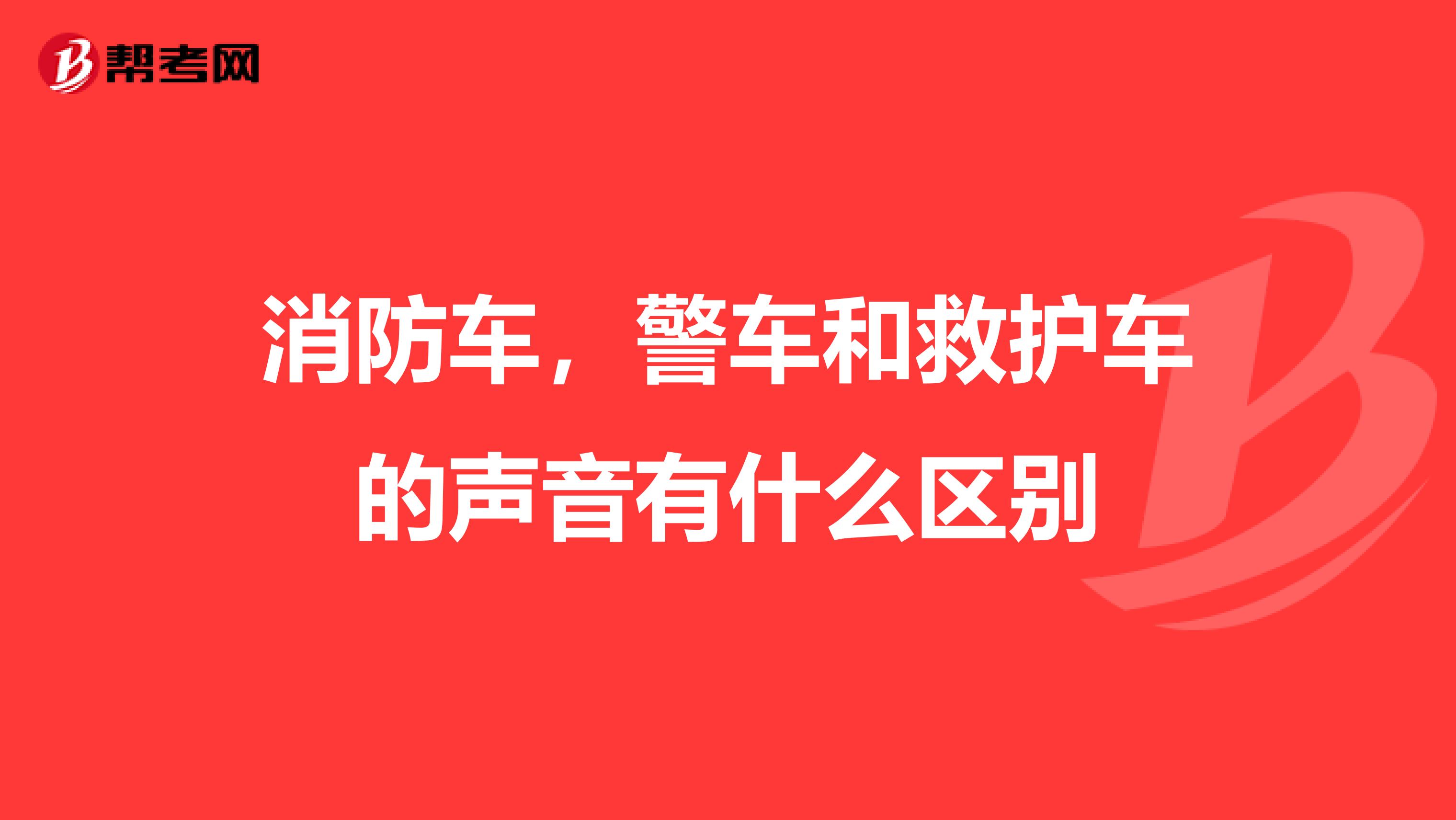 帮考网

消防车，警车和救护车的声音有什么区别